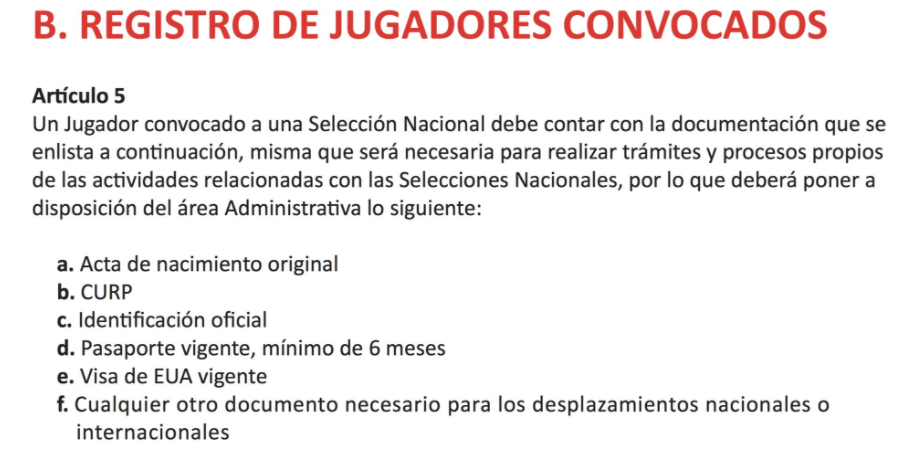 B. REGISTRO DE JUGADORES CONVOCADOS

Artículo 5
Un Jugador convocado a una Selección Nacional debe contar con la documentación que se enlista a continuación, misma que será necesaria para realizar trámites y procesos propios de las actividades relacionadas con las Selecciones Nacionales, por lo que deberá poner a disposición del área Administrativa lo siguiente:

a. Acta de nacimiento original
b. CURP
c. Identificación oficial
d. Pasaporte vigente, mínimo de 6 meses
e. Visa de EUA vigente
f. Cualquier otro documento necesario para los desplazamientos nacionales o internacionales